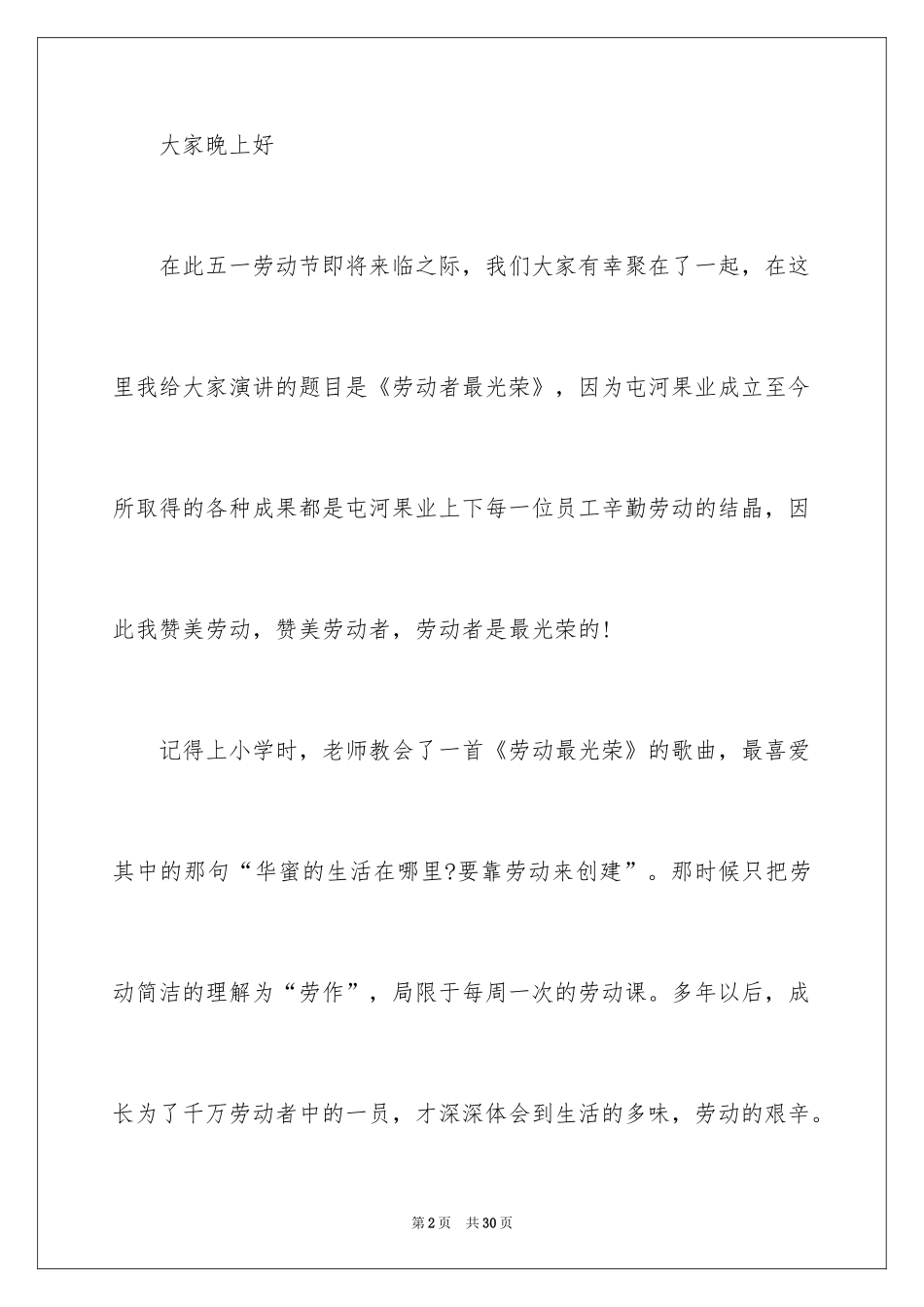 大家晚上好

在此五一劳动节即将来临之际，我们大家有幸聚在了一起，在这里我给大家演讲的题目是《劳动者最光荣》，因为屯河果业成立至今所取得的各种成果都是屯河果业上下每一位员工辛勤劳动的结晶，因此我赞美劳动，赞美劳动者，劳动者是最光荣的!

记得上小学时，老师教会了一首《劳动最光荣》的歌曲，最喜爱其中的那句“华蜜的生活在哪里?要靠劳动来创建”。那时候只把劳动简洁的理解为“劳作”，局限于每周一次的劳动课。多年以后，成长为了千万劳动者中的一员，才深深体会到生活的多味，劳动的艰辛。

第2页 共30页